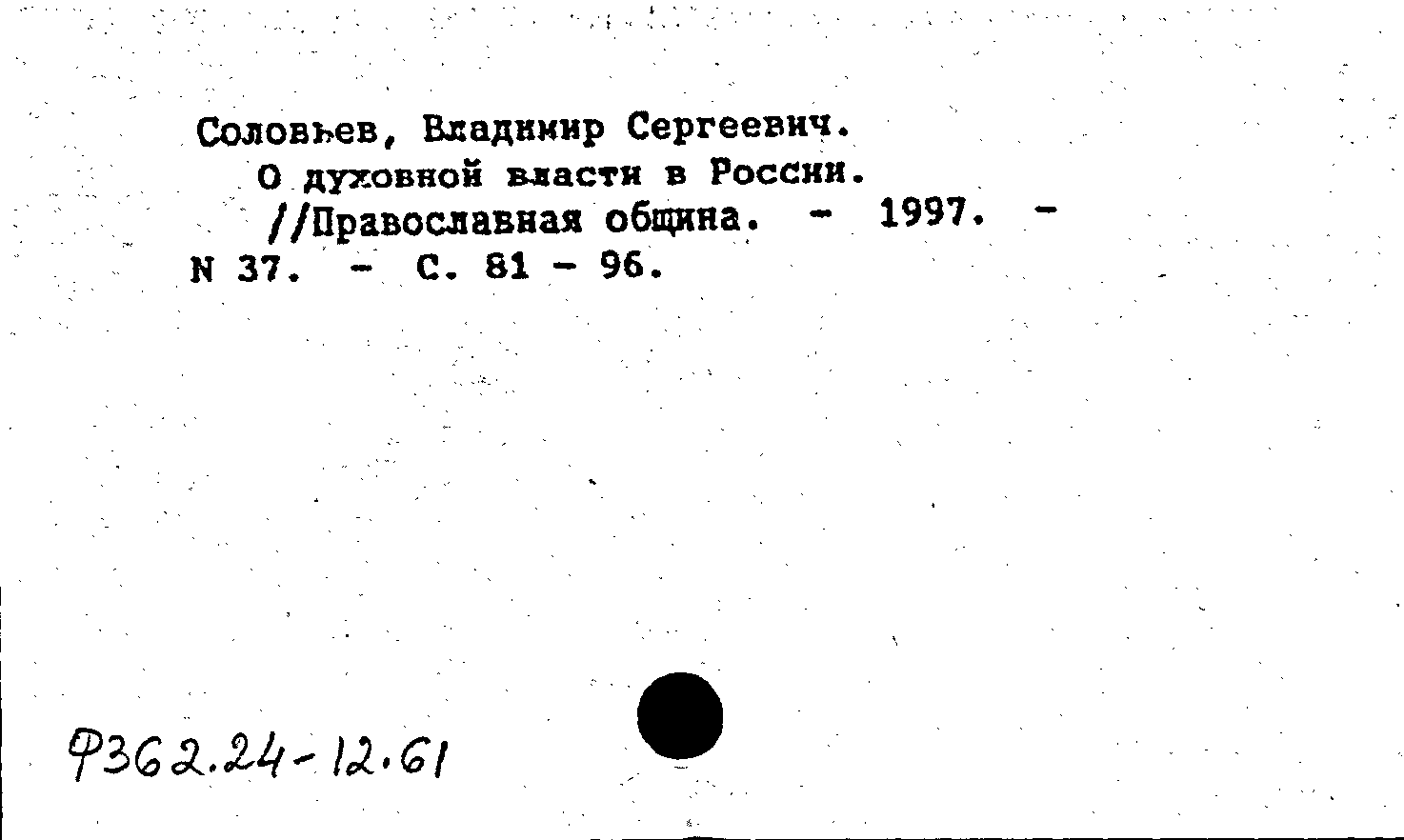 Соловьев, Владимир Сергеевич.
О духовной власти в России.
//Православная община. - 1997. - N 37. - С. 81 - 96.

Ф362.24-12.61